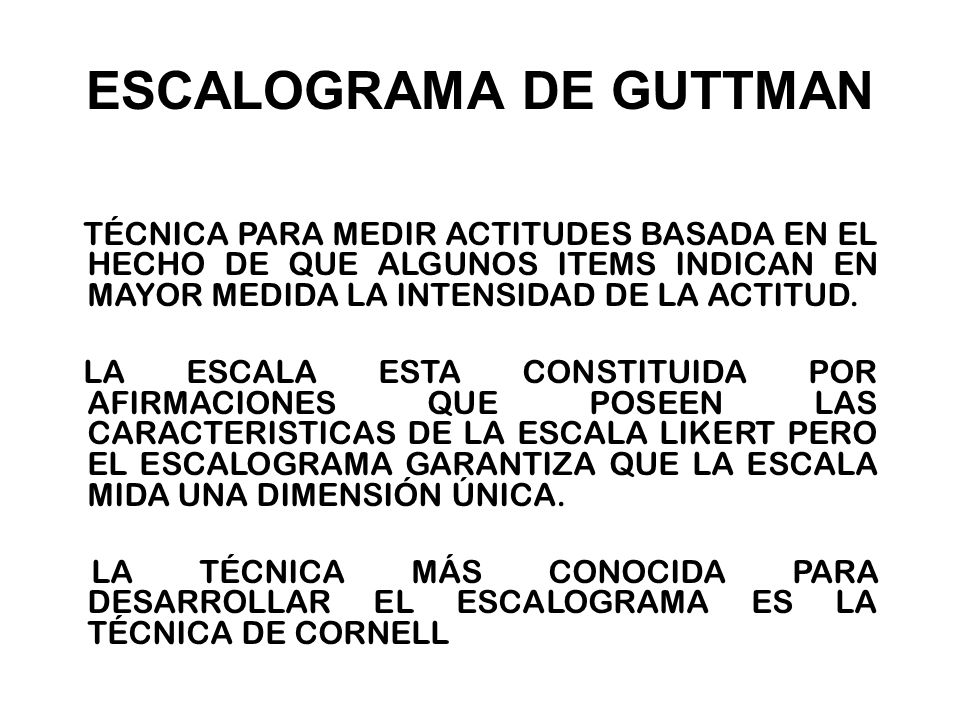 ESCALOGRAMA DE GUTTMAN

TÉCNICA PARA MEDIR ACTITUDES BASADA EN EL HECHO DE QUE ALGUNOS ITEMS INDICAN EN MAYOR MEDIDA LA INTENSIDAD DE LA ACTITUD.

LA ESCALA ESTA CONSTITUIDA POR AFIRMACIONES QUE POSEEN LAS CARACTERISTICAS DE LA ESCALA LIKERT PERO EL ESCALOGRAMA GARANTIZA QUE LA ESCALA MIDA UNA DIMENSIÓN ÚNICA.

LA TÉCNICA MÁS CONOCIDA PARA DESARROLLAR EL ESCALOGRAMA ES LA TÉCNICA DE CORNELL